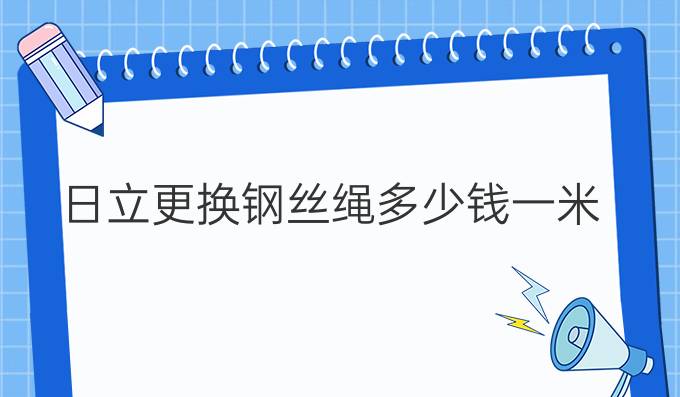 日立更换钢丝绳多少钱一米